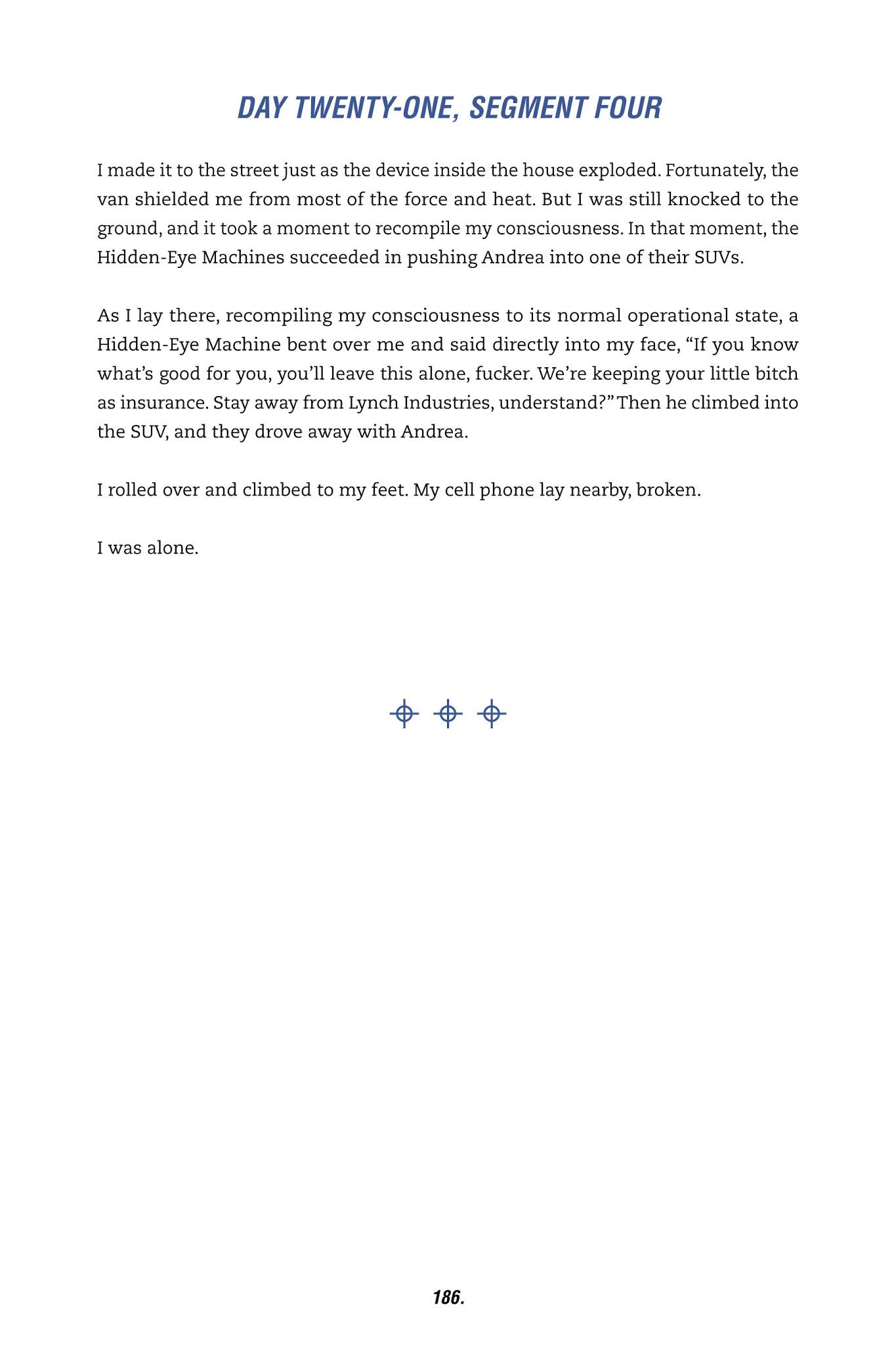 DAY TWENTY-ONE, SEGMENT FOUR

I made it to the street just as the device inside the house exploded. Fortunately, the van shielded me from most of the force and heat. But I was still knocked to the ground, and it took a moment to recompile my consciousness. In that moment, the Hidden-Eye Machines succeeded in pushing Andrea into one of their SUVs.

As I lay there, recompiling my consciousness to its normal operational state, a Hidden-Eye Machine bent over me and said directly into my face, “If you know what’s good for you, you’ll leave this alone, fucker. We’re keeping your little bitch as insurance. Stay away from Lynch Industries, understand?” Then he climbed into the SUV, and they drove away with Andrea.

I rolled over and climbed to my feet. My cell phone lay nearby, broken.

I was alone.

186.